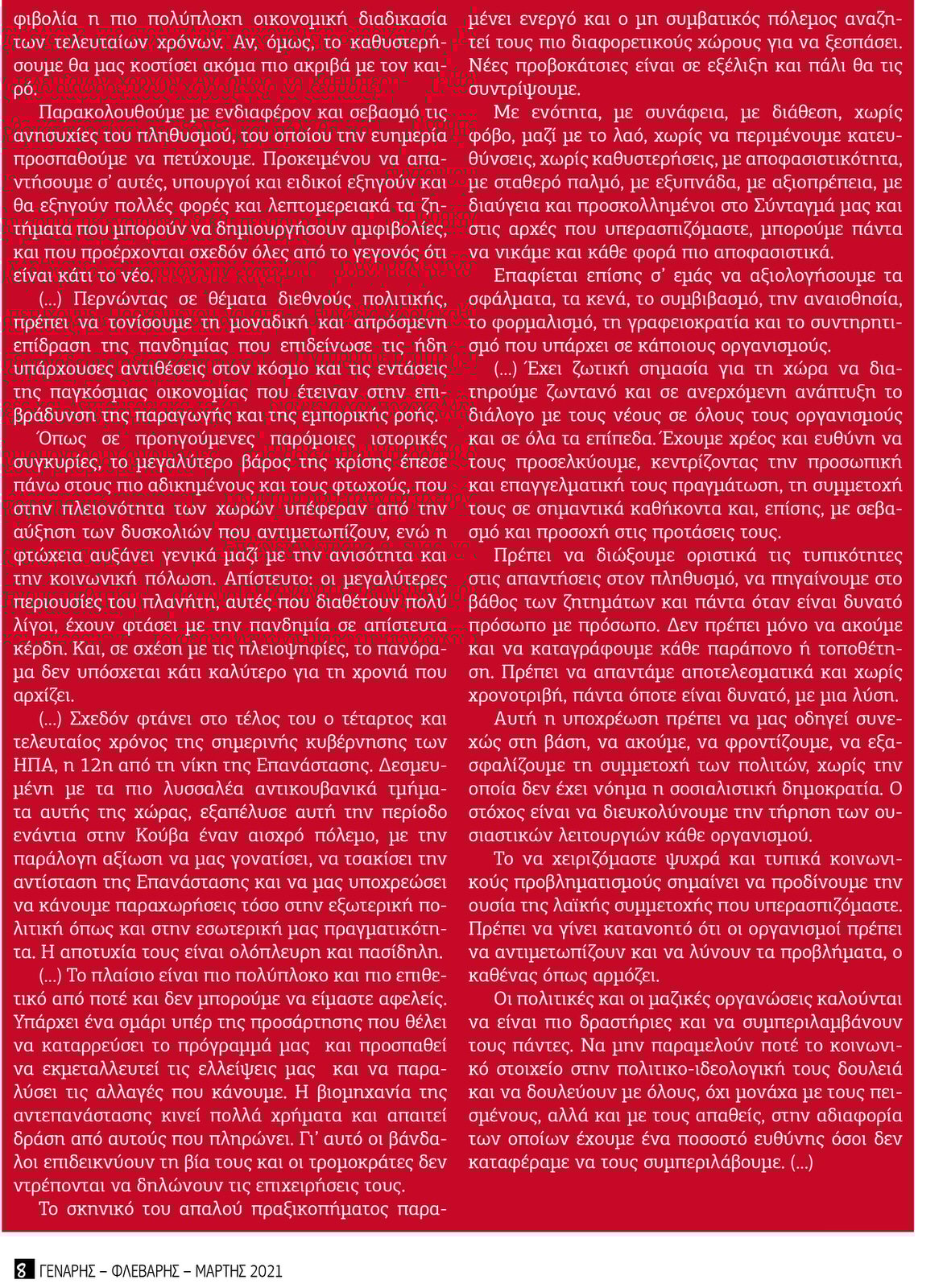 φιβολία η πιο πολύπλοκη οικονομική διαδικασία των τελευταίων χρόνων. Αν, όμως, το καθυστερήσουμε θα μας κοστίσει ακόμα πιο ακριβά με τον καιρό.

Παρακολουθούμε με ενδιαφέρον και σεβασμό τις ανησυχίες του πληθυσμού, του οποίου την ευημερία προσπαθούμε να πετύχουμε. Προκειμένου να απαντήσουμε σ' αυτές, υπουργοί και ειδικοί εξηγούν και θα εξηγούν πολλές φορές και λεπτομερειακά τα ζητήματα που μπορούν να δημιουργήσουν αμφιβολίες, και που προέρχονται σχεδόν όλες από το γεγονός ότι είναι κάτι το νέο.

(...) Περνώντας σε θέματα διεθνούς πολιτικής, πρέπει να τονίσουμε τη μοναδική και απρόσμενη επίδραση της πανδημίας που επιδείνωσε τις ήδη υπάρχουσες αντιθέσεις στον κόσμο και τις εντάσεις της παγκόσμιας οικονομίας που έτειναν στην επιβράδυνση της παραγωγής και της εμπορικής ροής.

Όπως σε προηγούμενες παρόμοιες ιστορικές συγκυρίες, το μεγαλύτερο βάρος της κρίσης έπεσε πάνω στους πιο αδικημένους και τους φτωχούς, που στην πλειονότητα των χωρών υπέφεραν από την αύξηση των δυσκολιών που αντιμετωπίζουν, ενώ η φτώχεια αυξάνει γενικά μαζί με την ανισότητα και την κοινωνική πόλωση. Απίστευτο: οι μεγαλύτερες περιουσίες του πλανήτη, αυτές που διαθέτουν πολύ λίγοι, έχουν φτάσει με την πανδημία σε απίστευτα κέρδη. Και, σε σχέση με τις πλειοψηφίες, το πανόραμα δεν υπόσχεται κάτι καλύτερο για τη χρονιά που αρχίζει.

(...) Σχεδόν φτάνει στο τέλος του ο τέταρτος και τελευταίος χρόνος της σημερινής κυβέρνησης των ΗΠΑ, η 12η από τη νίκη της Επανάστασης. Δεσμευμένη με τα πιο λυσσαλέα αντικουβανικά τμήματα αυτής της χώρας, εξαπέλυσε αυτή την περίοδο ενάντια στην Κούβα έναν αισχρό πόλεμο, με την παράλογη αξίωση να μας γονατίσει, να τσακίσει την αντίσταση της Επανάστασης και να μας υποχρεώσει να κάνουμε παραχωρήσεις τόσο στην εξωτερική πολιτική όπως και στην εσωτερική μας πραγματικότητα. Η αποτυχία τους είναι ολόπλευρη και πασίδηλη.

(...) Το πλαίσιο είναι πιο πολύπλοκο και πιο επιθετικό από ποτέ και δεν μπορούμε να είμαστε αφελείς. Υπάρχει ένα σμάρι υπέρ της προσάρτησης που θέλει να καταρρεύσει το πρόγραμμά μας και προσπαθεί να εκμεταλλευτεί τις ελλείψεις μας και να παραλύσει τις αλλαγές που κάνουμε. Η βιομηχανία της αντεπανάστασης κινεί πολλά χρήματα και απαιτεί δράση από αυτούς που πληρώνει. Γι' αυτό οι βάνδαλοι επιδεικνύουν τη βία τους και οι τρομοκράτες δεν ντρέπονται να δηλώνουν τις επιχειρήσεις τους.

Το σκηνικό του απαλού πραξικοπήματος παραμένει ενεργό και ο μη συμβατικός πόλεμος αναζητεί τους πιο διαφορετικούς χώρους για να ξεσπάσει. Νέες προβοκάτσιες είναι σε εξέλιξη και πάλι θα τις συντρίψουμε.

Με ενότητα, με συνάφεια, με διάθεση, χωρίς φόβο, μαζί με το λαό, χωρίς να περιμένουμε κατευθύνσεις, χωρίς καθυστερήσεις, με αποφασιστικότητα, με σταθερό παλμό, με εξυπνάδα, με αξιοπρέπεια, με διαύγεια και προσκολλημένοι στο Σύνταγμά μας και στις αρχές που υπερασπιζόμαστε, μπορούμε πάντα να νικάμε και κάθε φορά πιο αποφασιστικά.

Επαφίεται επίσης σ' εμάς να αξιολογήσουμε τα σφάλματα, τα κενά, το συμβιβασμό, την αναισθησία, το φορμαλισμό, τη γραφειοκρατία και το συντηρητισμό που υπάρχει σε κάποιους οργανισμούς.

(...) Έχει ζωτική σημασία για τη χώρα να διατηρούμε ζωντανό και σε ανερχόμενη ανάπτυξη το διάλογο με τους νέους σε όλους τους οργανισμούς και σε όλα τα επίπεδα. Έχουμε χρέος και ευθύνη να τους προσελκύουμε, κεντρίζοντας την προσωπική και επαγγελματική τους πραγμάτωση, τη συμμετοχή τους σε σημαντικά καθήκοντα και, επίσης, με σεβασμό και προσοχή στις προτάσεις τους.

Πρέπει να διώξουμε οριστικά τις τυπικότητες στις απαντήσεις στον πληθυσμό, να πηγαίνουμε στο βάθος των ζητημάτων και πάντα όταν είναι δυνατό πρόσωπο με πρόσωπο. Δεν πρέπει μόνο να ακούμε και να καταγράφουμε κάθε παράπονο ή τοποθέτηση. Πρέπει να απαντάμε αποτελεσματικά και χωρίς χρονοτριβή, πάντα όποτε είναι δυνατό, με μια λύση.

Αυτή η υποχρέωση πρέπει να μας οδηγεί συνεχώς στη βάση, να ακούμε, να φροντίζουμε, να εξασφαλίζουμε τη συμμετοχή των πολιτών, χωρίς την οποία δεν έχει νόημα η σοσιαλιστική δημοκρατία. Ο στόχος είναι να διευκολύνουμε την τήρηση των ουσιαστικών λειτουργιών κάθε οργανισμού.

Το να χειριζόμαστε ψυχρά και τυπικά κοινωνικούς προβληματισμούς σημαίνει να προδίνουμε την ουσία της λαϊκής συμμετοχής που υπερασπιζόμαστε. Πρέπει να γίνει κατανοητό ότι οι οργανισμοί πρέπει να αντιμετωπίζουν και να λύνουν τα προβλήματα, ο καθένας όπως αρμόζει.

Οι πολιτικές και οι μαζικές οργανώσεις καλούνται να είναι πιο δραστήριες και να συμπεριλαμβάνουν τους πάντες. Να μην παραμελούν ποτέ το κοινωνικό στοιχείο στην πολιτικο-ιδεολογική τους δουλειά και να δουλεύουν με όλους, όχι μονάχα με τους πεισμένους, αλλά και με τους απαθείς, στην αδιαφορία των οποίων έχουμε ένα ποσοστό ευθύνης όσοι δεν καταφέραμε να τους συμπεριλάβουμε. (...)

8 ΓΕΝΑΡΗΣ – ΦΛΕΒΑΡΗΣ – ΜΑΡΤΗΣ 2021